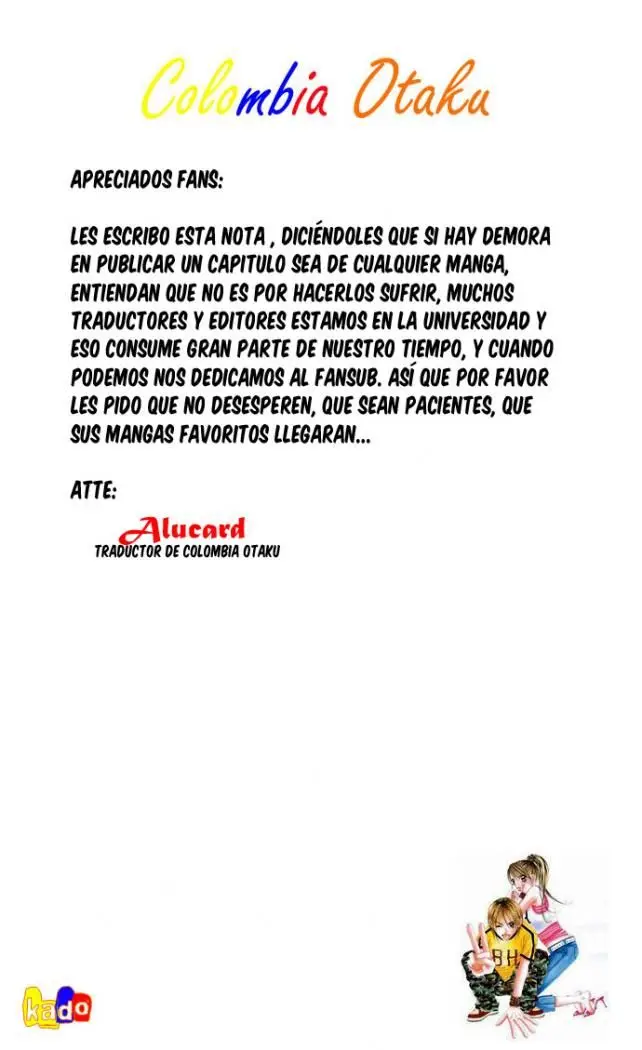 Colombia Otaku

APRECIADOS FANS:

LES ESCRIBO ESTA NOTA , DICIÉNDOLES QUE SI HAY DEMORA EN PUBLICAR UN CAPITULO SEA DE CUALQUIER MANGA, ENTIENDAN QUE NO ES POR HACERLOS SUFRIR, MUCHOS TRADUCTORES Y EDITORES ESTAMOS EN LA UNIVERSIDAD Y ESO CONSUME GRAN PARTE DE NUESTRO TIEMPO, Y CUANDO PODEMOS NOS DEDICAMOS AL FANSUB. ASÍ QUE POR FAVOR LES PIDO QUE NO DESESPEREN, QUE SEAN PACIENTES, QUE SUS MANGAS FAVORITOS LLEGARAN...

ATTE:

Alucard
TRADUCTOR DE COLOMBIA OTAKU

BH

kado